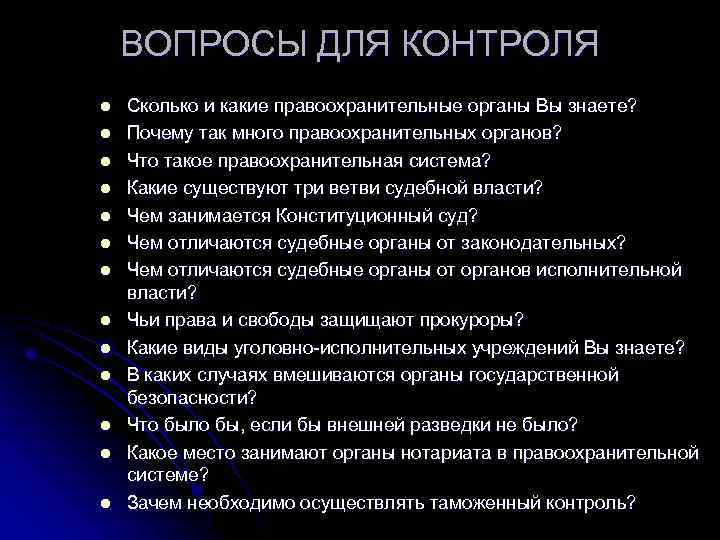 ВОПРОСЫ ДЛЯ КОНТРОЛЯ

- Сколько и какие правоохранительные органы Вы знаете?
- Почему так много правоохранительных органов?
- Что такое правоохранительная система?
- Какие существуют три ветви судебной власти?
- Чем занимается Конституционный суд?
- Чем отличаются судебные органы от законодательных?
- Чем отличаются судебные органы от органов исполнительной власти?
- Чьи права и свободы защищают прокуроры?
- Какие виды уголовно-исполнительных учреждений Вы знаете?
- В каких случаях вмешиваются органы государственной безопасности?
- Что было бы, если бы внешней разведки не было?
- Какое место занимают органы нотариата в правоохранительной системе?
- Зачем необходимо осуществлять таможенный контроль?